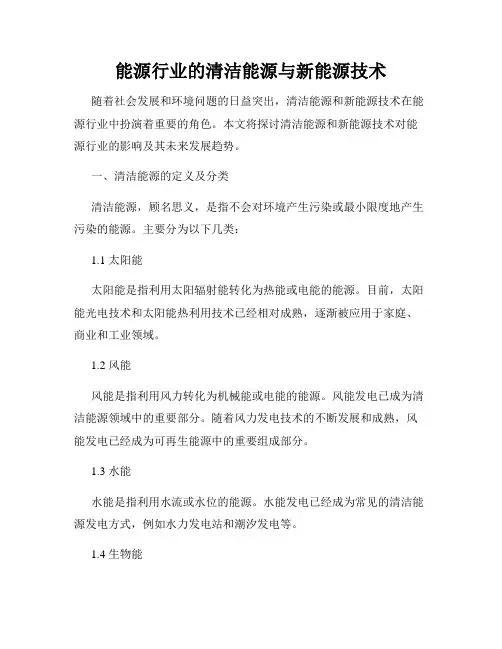 能源行业的清洁能源与新能源技术

随着社会发展和环境问题的日益突出，清洁能源和新能源技术在能源行业中扮演着重要的角色。本文将探讨清洁能源和新能源技术对能源行业的影响及其未来发展趋势。

一、清洁能源的定义及分类

清洁能源，顾名思义，是指不会对环境产生污染或最小限度地产生污染的能源。主要分为以下几类：

1.1 太阳能

太阳能是指利用太阳辐射能转化为热能或电能的能源。目前，太阳能光电技术和太阳能热利用技术已经相对成熟，逐渐被应用于家庭、商业和工业领域。

1.2 风能

风能是指利用风力转化为机械能或电能的能源。风能发电已成为清洁能源领域中的重要部分。随着风力发电技术的不断发展和成熟，风能发电已经成为可再生能源中的重要组成部分。

1.3 水能

水能是指利用水流或水位的能源。水能发电已经成为常见的清洁能源发电方式，例如水力发电站和潮汐发电等。

1.4 生物能